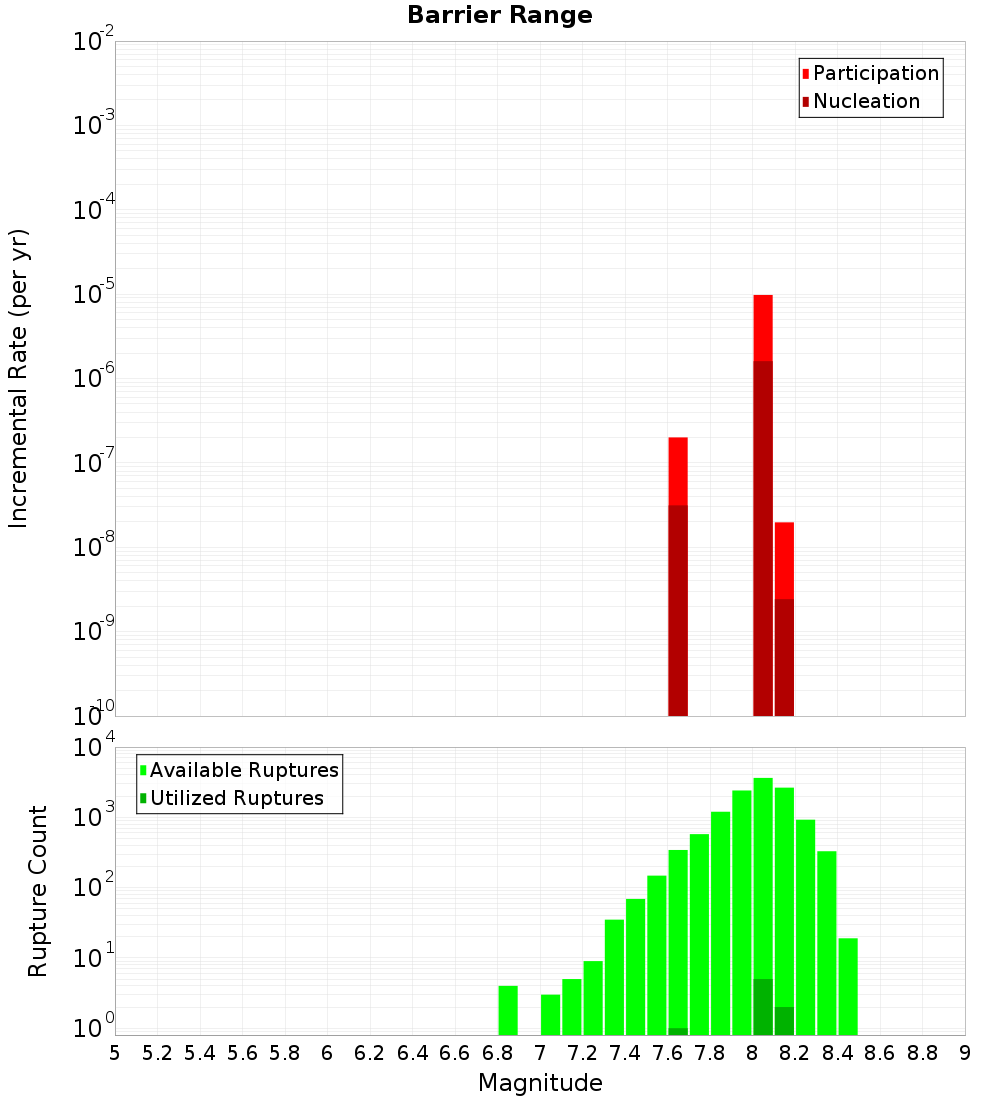 Barrier Range

Participation
Nucleation

Incremental Rate (per yr)

$10^{-2}$
$10^{-3}$
$10^{-4}$
$10^{-5}$
$10^{-6}$
$10^{-7}$
$10^{-8}$
$10^{-9}$
$10^{-10}$

Available Ruptures
Utilized Ruptures

Rupture Count

$10^{4}$
$10^{3}$
$10^{2}$
$10^{1}$
$10^{0}$

5 5.2 5.4 5.6 5.8 6 6.2 6.4 6.6 6.8 7 7.2 7.4 7.6 7.8 8 8.2 8.4 8.6 8.8 9

Magnitude